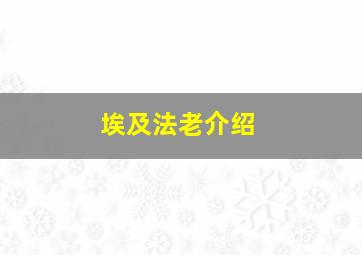 埃及法老介绍